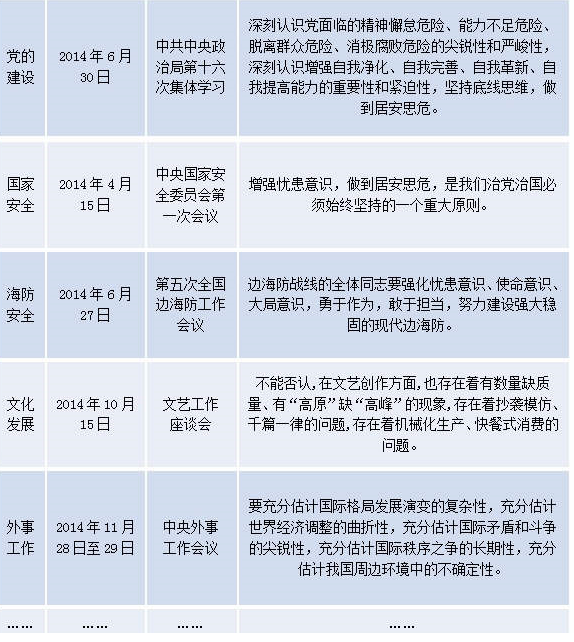 | 党的建设 | 2014年6月30日 | 中共中央政治局第十六次集体学习 | 深刻认识党面临的精神懈怠危险、能力不足危险、脱离群众危险、消极腐败危险的尖锐性和严峻性，深刻认识增强自我净化、自我完善、自我革新、自我提高能力的重要性和紧迫性，坚持底线思维，做到居安思危。 |
|---|---|---|---|
| 国家安全 | 2014年4月15日 | 中央国家安全委员会第一次会议 | 增强忧患意识，做到居安思危，是我们治党治国必须始终坚持的一个重大原则。 |
| 海防安全 | 2014年6月27日 | 第五次全国边海防工作会议 | 边海防战线的全体同志要强化忧患意识、使命意识、大局意识，勇于作为，敢于担当，努力建设强大稳固的现代边海防。 |
| 文化发展 | 2014年10月15日 | 文艺工作座谈会 | 不能否认，在文艺创作方面，也存在着有数量缺质量、有“高原”缺“高峰”的现象，存在着抄袭模仿、千篇一律的问题，存在着机械化生产、快餐式消费的问题。 |
| 外事工作 | 2014年11月28日至29日 | 中央外事工作会议 | 要充分估计国际格局发展演变的复杂性，充分估计世界经济调整的曲折性，充分估计国际矛盾和斗争的尖锐性，充分估计国际秩序之争的长期性，充分估计我国周边环境中的不确定性。 |
| …… | …… | …… | …… |